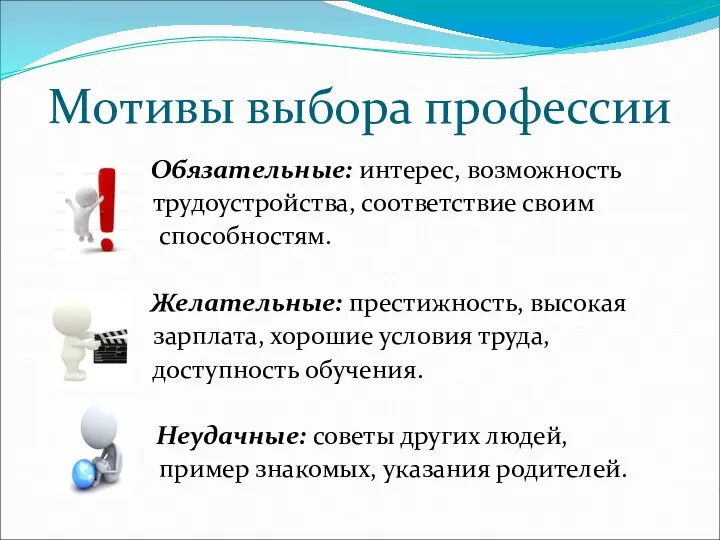 Мотивы выбора профессии

Обязательные: интерес, возможность трудоустройства, соответствие своим способностям.

Желательные: престижность, высокая зарплата, хорошие условия труда, доступность обучения.

Неудачные: советы других людей, пример знакомых, указания родителей.